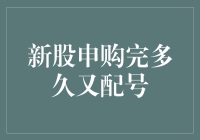 新股申购完多久又配号